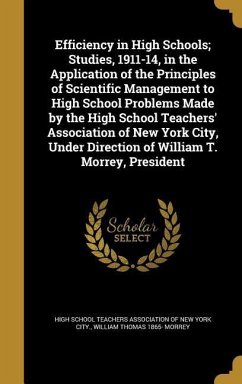 Efficiency in High Schools; Studies, 1911-14, in the Application of the Principles of Scientific Management to High School Problems Made by the High School Teachers' Association of New York City, Under Direction of William T. Morrey, President

Scholar SELECT

HIGH SCHOOL TEACHERS ASSOCIATION OF NEW YORK CITY., WILLIAM THOMAS 1866- MORREY